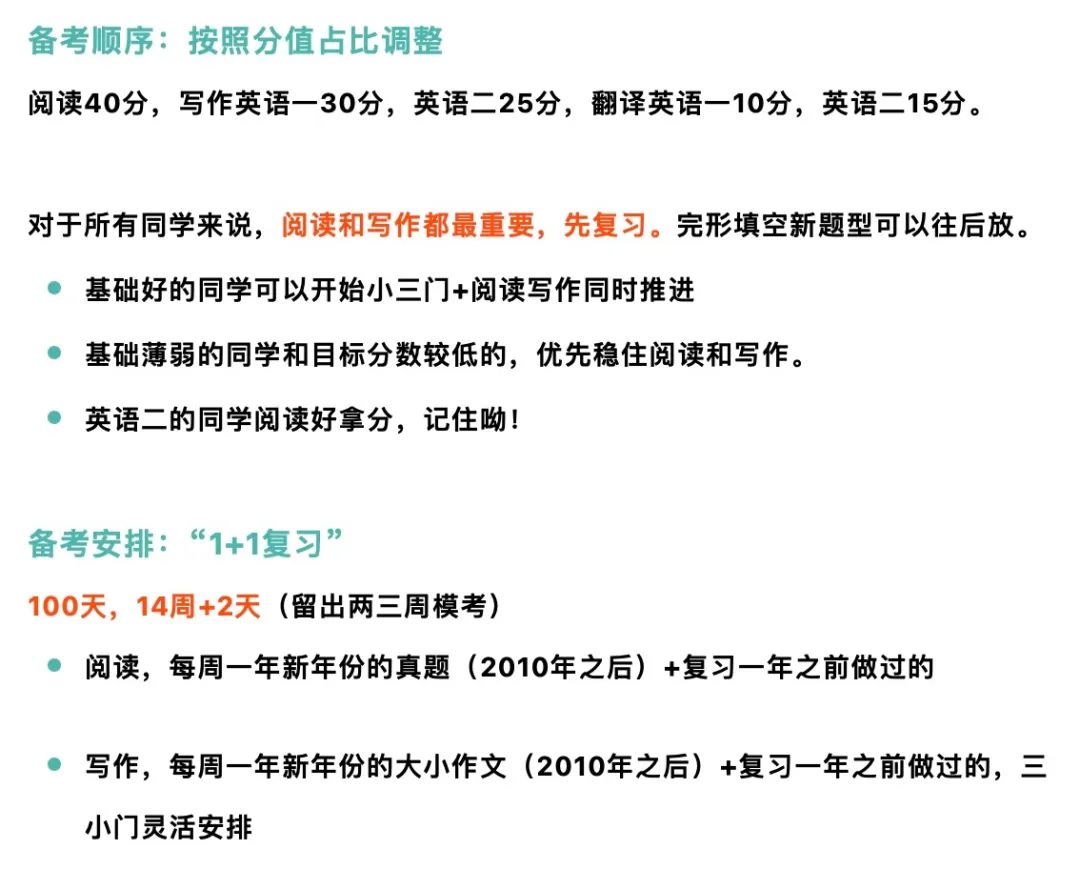 备考顺序：按照分值占比调整

阅读40分，写作英语一30分，英语二25分，翻译英语一10分，英语二15分。

对于所有同学来说，阅读和写作都最重要，先复习。完形填空新题型可以往后放。

- 基础好的同学可以开始小三门+阅读写作同时推进
- 基础薄弱的同学和目标分数较低的，优先稳住阅读和写作。
- 英语二的同学阅读好拿分，记住呦！

备考安排：“1+1复习”

100天，14周+2天（留出两三周模考）

- 阅读，每周一年新年份的真题（2010年之后）+复习一年之前做过的
- 写作，每周一年新年份的大小作文（2010年之后）+复习一年之前做过的，三小门灵活安排